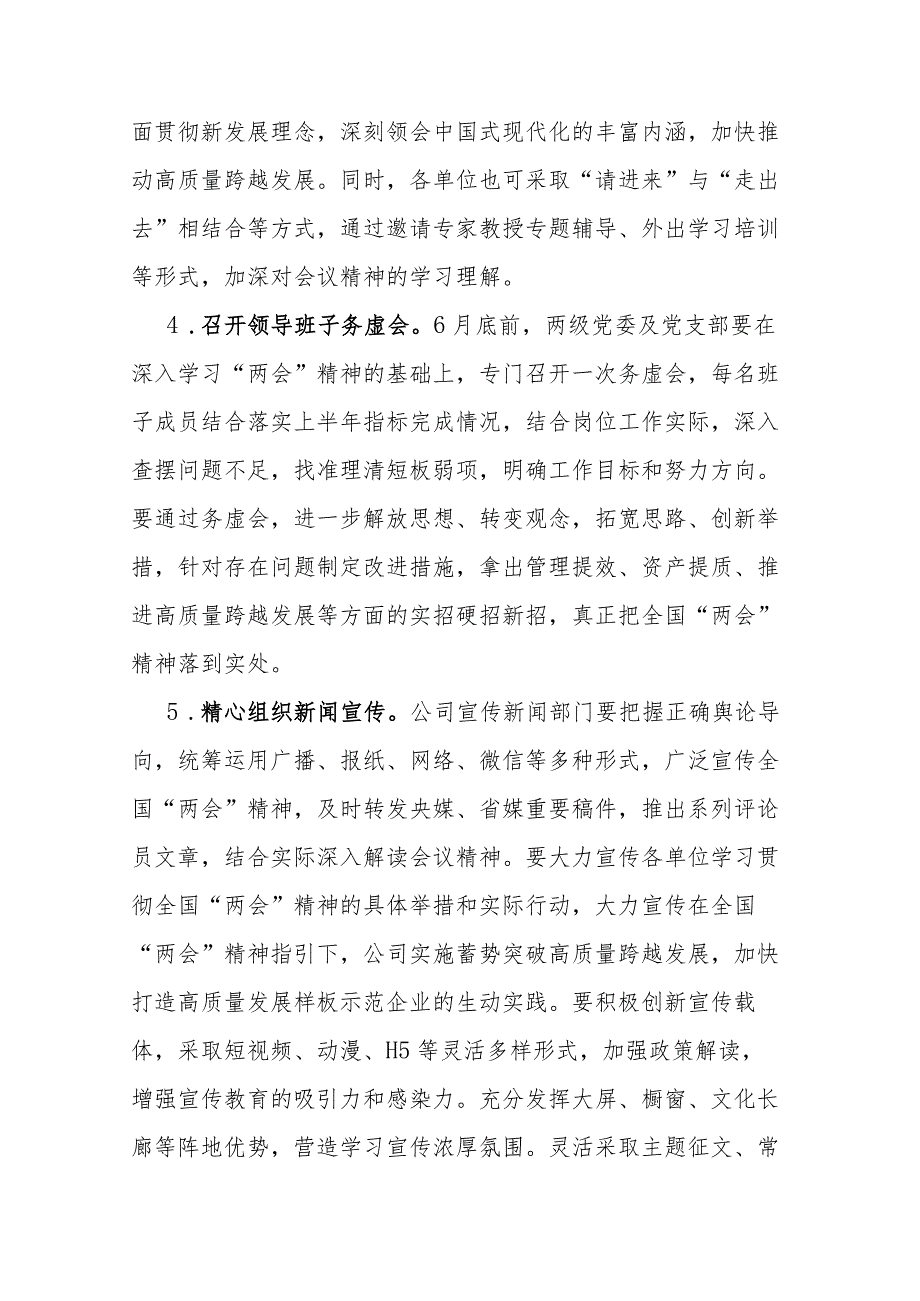 面贯彻新发展理念，深刻领会中国式现代化的丰富内涵，加快推动高质量跨越发展。同时，各单位也可采取“请进来”与“走出去”相结合等方式，通过邀请专家教授专题辅导、外出学习培训等形式，加深对会议精神的学习理解。

4．召开领导班子务虚会。6月底前，两级党委及党支部要在深入学习“两会”精神的基础上，专门召开一次务虚会，每名班子成员结合落实上半年指标完成情况，结合岗位工作实际，深入查摆问题不足，找准理清短板弱项，明确工作目标和努力方向。要通过务虚会，进一步解放思想、转变观念，拓宽思路、创新举措，针对存在问题制定改进措施，拿出管理提效、资产提质、推进高质量跨越发展等方面的实招硬招新招，真正把全国“两会”精神落到实处。

5．精心组织新闻宣传。公司宣传新闻部门要把握正确舆论导向，统筹运用广播、报纸、网络、微信等多种形式，广泛宣传全国“两会”精神，及时转发央媒、省媒重要稿件，推出系列评论员文章，结合实际深入解读会议精神。要大力宣传各单位学习贯彻全国“两会”精神的具体举措和实际行动，大力宣传在全国“两会”精神指引下，公司实施蓄势突破高质量跨越发展，加快打造高质量发展样板示范企业的生动实践。要积极创新宣传载体，采取短视频、动漫、H5等灵活多样形式，加强政策解读，增强宣传教育的吸引力和感染力。充分发挥大屏、橱窗、文化长廊等阵地优势，营造学习宣传浓厚氛围。灵活采取主题征文、常